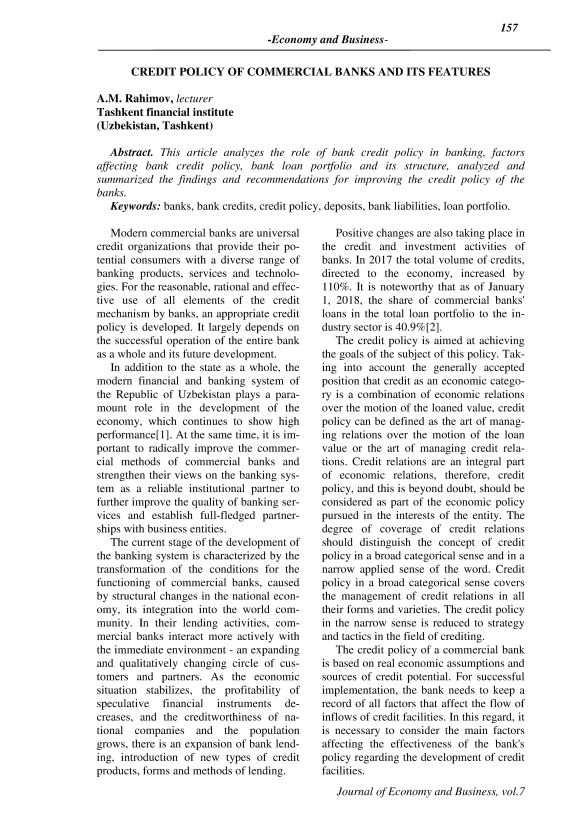 157

-Economy and Business-

CREDIT POLICY OF COMMERCIAL BANKS AND ITS FEATURES

A.M. Rahimov, lecturer
Tashkent financial institute
(Uzbekistan, Tashkent)

Abstract. This article analyzes the role of bank credit policy in banking, factors affecting bank credit policy, bank loan portfolio and its structure, analyzed and summarized the findings and recommendations for improving the credit policy of the banks.

Keywords: banks, bank credits, credit policy, deposits, bank liabilities, loan portfolio.

Modern commercial banks are universal credit organizations that provide their potential consumers with a diverse range of banking products, services and technologies. For the reasonable, rational and effective use of all elements of the credit mechanism by banks, an appropriate credit policy is developed. It largely depends on the successful operation of the entire bank as a whole and its future development.

In addition to the state as a whole, the modern financial and banking system of the Republic of Uzbekistan plays a paramount role in the development of the economy, which continues to show high performance[1]. At the same time, it is important to radically improve the commercial methods of commercial banks and strengthen their views on the banking system as a reliable institutional partner to further improve the quality of banking services and establish full-fledged partnerships with business entities.

The current stage of the development of the banking system is characterized by the transformation of the conditions for the functioning of commercial banks, caused by structural changes in the national economy, its integration into the world community. In their lending activities, commercial banks interact more actively with the immediate environment - an expanding and qualitatively changing circle of customers and partners. As the economic situation stabilizes, the profitability of speculative financial instruments decreases, and the creditworthiness of national companies and the population grows, there is an expansion of bank lending, introduction of new types of credit products, forms and methods of lending.

Positive changes are also taking place in the credit and investment activities of banks. In 2017 the total volume of credits, directed to the economy, increased by 110%. It is noteworthy that as of January 1, 2018, the share of commercial banks' loans in the total loan portfolio to the industry sector is 40.9%[2].

The credit policy is aimed at achieving the goals of the subject of this policy. Taking into account the generally accepted position that credit as an economic category is a combination of economic relations over the motion of the loaned value, credit policy can be defined as the art of managing relations over the motion of the loan value or the art of managing credit relations. Credit relations are an integral part of economic relations, therefore, credit policy, and this is beyond doubt, should be considered as part of the economic policy pursued in the interests of the entity. The degree of coverage of credit relations should distinguish the concept of credit policy in a broad categorical sense and in a narrow applied sense of the word. Credit policy in a broad categorical sense covers the management of credit relations in all their forms and varieties. The credit policy in the narrow sense is reduced to strategy and tactics in the field of crediting.

The credit policy of a commercial bank is based on real economic assumptions and sources of credit potential. For successful implementation, the bank needs to keep a record of all factors that affect the flow of inflows of credit facilities. In this regard, it is necessary to consider the main factors affecting the effectiveness of the bank's policy regarding the development of credit facilities.

Journal of Economy and Business, vol.7